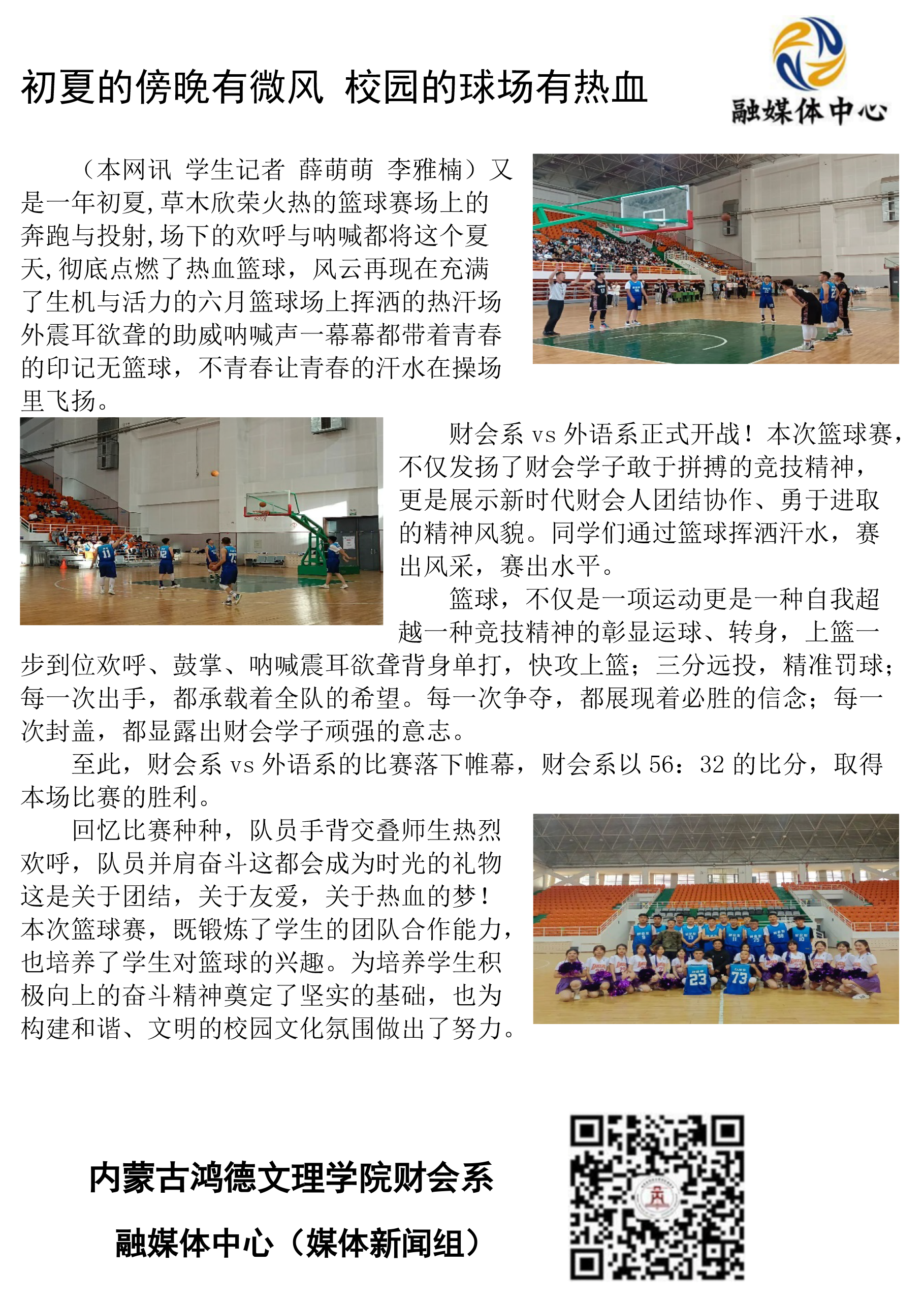 初夏的傍晚有微风 校园的球场有热血

融媒体中心

（本网讯 学生记者 薛萌萌 李雅楠）又是一年初夏,草木欣荣火热的篮球赛场上的奔跑与投射,场下的欢呼与呐喊都将这个夏天,彻底点燃了热血篮球，风云再现在充满了生机与活力的六月篮球场上挥洒的热汗场外震耳欲聋的助威呐喊声一幕幕都带着青春的印记无篮球，不青春让青春的汗水在操场里飞扬。

财会系 vs 外语系正式开战！本次篮球赛，不仅发扬了财会学子敢于拼搏的竞技精神，更是展示新时代财会人团结协作、勇于进取的精神风貌。同学们通过篮球挥洒汗水，赛出风采，赛出水平。

篮球，不仅是一项运动更是一种自我超越一种竞技精神的彰显运球、转身，上篮一步到位欢呼、鼓掌、呐喊震耳欲聋背身单打，快攻上篮；三分远投，精准罚球；每一次出手，都承载着全队的希望。每一次争夺，都展现着必胜的信念；每一次封盖，都显露出财会学子顽强的意志。

至此，财会系 vs 外语系的比赛落下帷幕，财会系以 56：32 的比分，取得本场比赛的胜利。

回忆比赛种种，队员手背交叠师生热烈欢呼，队员并肩奋斗这都会成为时光的礼物这是关于团结，关于友爱，关于热血的梦！本次篮球赛，既锻炼了学生的团队合作能力，也培养了学生对篮球的兴趣。为培养学生积极向上的奋斗精神奠定了坚实的基础，也为构建和谐、文明的校园文化氛围做出了努力。

内蒙古鸿德文理学院财会系

融媒体中心（媒体新闻组）